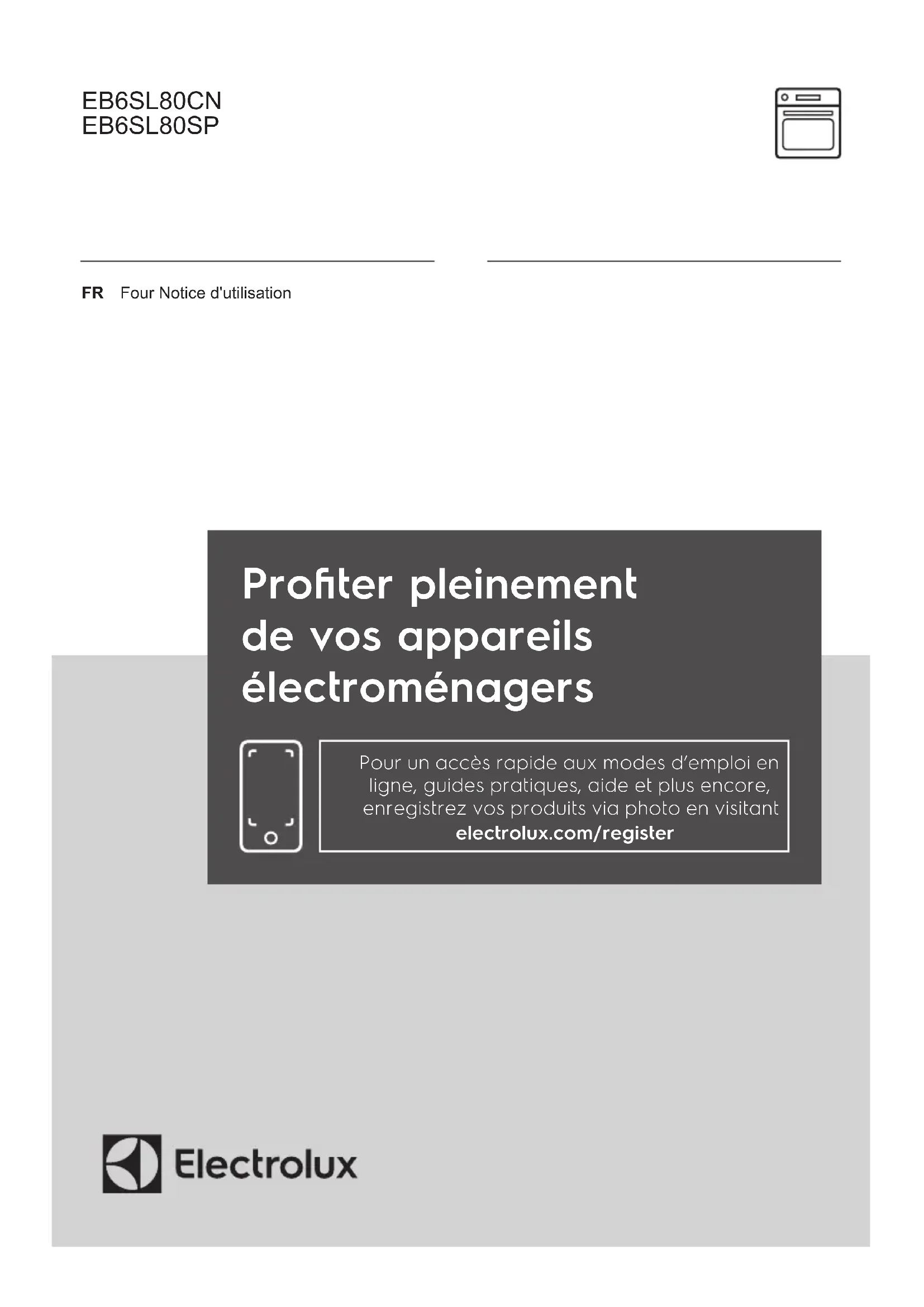 EB6SL80CN
EB6SL80SP

FR Four Notice d'utilisation

Profiter pleinement de vos appareils électroménagers

Pour un accès rapide aux modes d'emploi en ligne, guides pratiques, aide et plus encore, enregistrez vos produits via photo en visitant
electrolux.com/register

Electrolux